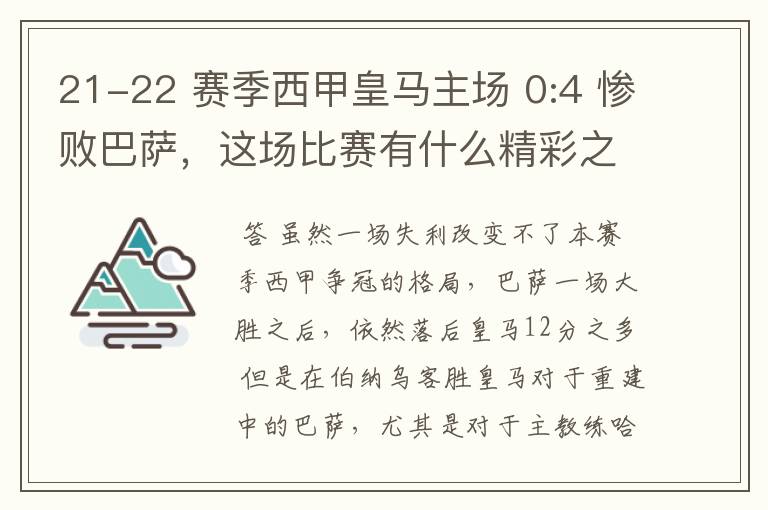 21-22 赛季西甲皇马主场 0:4 惨败巴萨，这场比赛有什么精彩之

答 虽然一场失利改变不了本赛季西甲争冠的格局，巴萨一场大胜之后，依然落后皇马12分之多 但是在伯纳乌客胜皇马对于重建中的巴萨，尤其是对于主教练哈